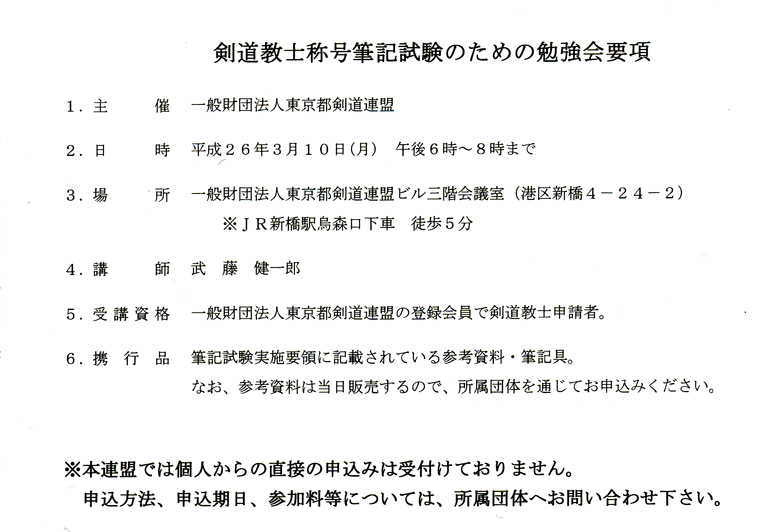 剣道教士称号筆記試験のための勉強会要項

１．主　　催　一般財団法人東京都剣道連盟

２．日　　時　平成２６年３月１０日(月)　午後６時～８時まで

３．場　　所　一般財団法人東京都剣道連盟ビル三階会議室（港区新橋４－２４－２）
※ＪＲ新橋駅烏森口下車　徒歩５分

４．講　　師　武　藤　健一郎

５．受講資格　一般財団法人東京都剣道連盟の登録会員で剣道教士申請者。

６．携　行　品　筆記試験実施要領に記載されている参考資料・筆記具。
なお、参考資料は当日販売するので、所属団体を通じてお申込みください。

※本連盟では個人からの直接の申込みは受付けておりません。
申込方法、申込期日、参加料等については、所属団体へお問い合わせ下さい。